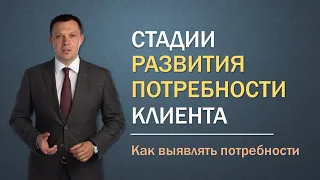 СТАДИИ
РАЗВИТИЯ
ПОТРЕБНОСТИ
КЛИЕНТА

Как выявлять потребности